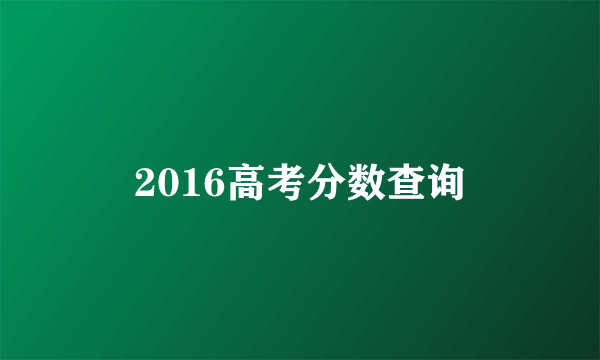 2016高考分数查询